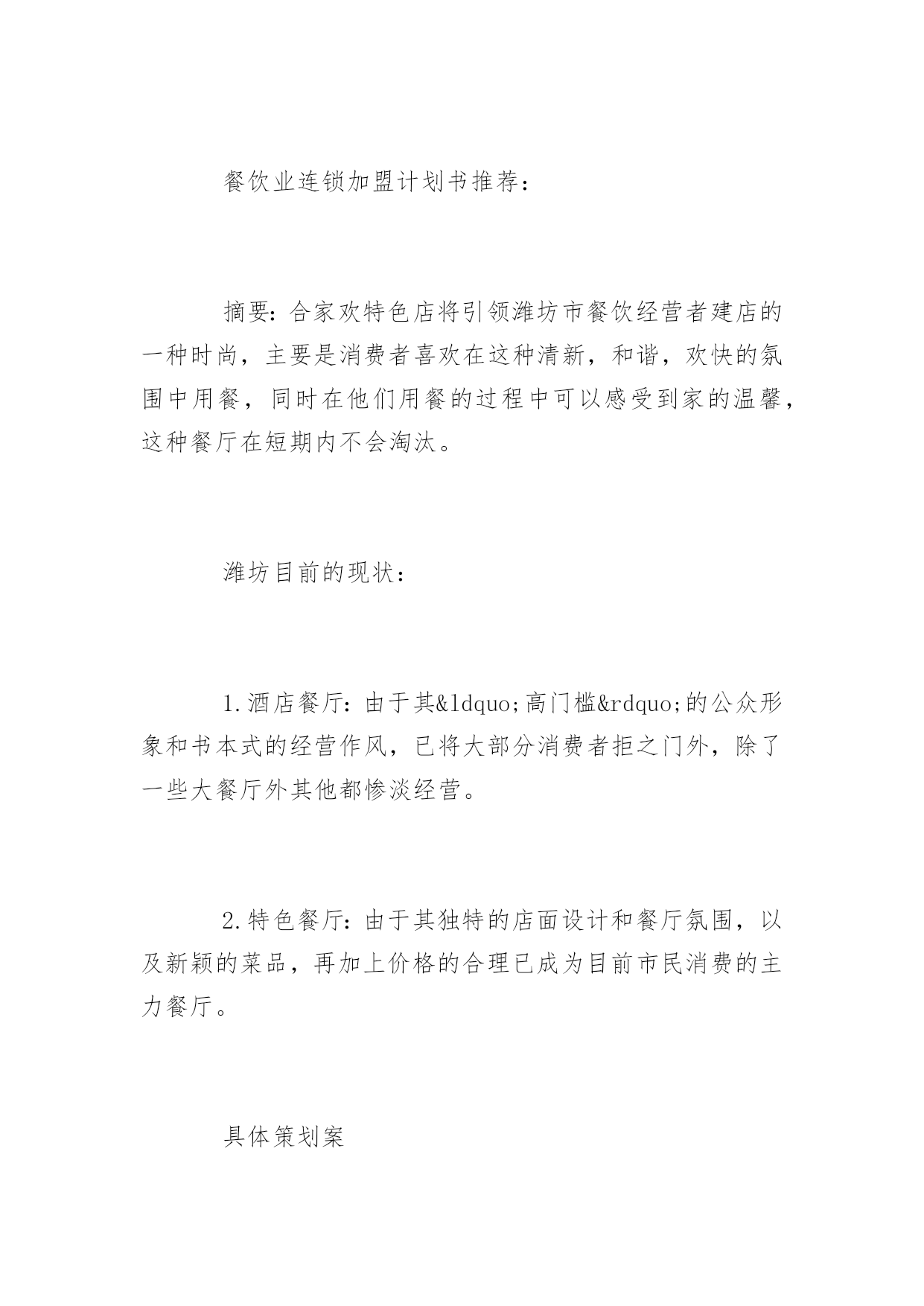 餐饮业连锁加盟计划书推荐：

摘要：合家欢特色店将引领潍坊市餐饮经营者建店的一种时尚，主要是消费者喜欢在这种清新，和谐，欢快的氛围中用餐，同时在他们用餐的过程中可以感受到家的温馨，这种餐厅在短期内不会淘汰。

潍坊目前的现状：

1.酒店餐厅：由于其&ldquo;高门槛&rdquo;的公众形象和书本式的经营作风，已将大部分消费者拒之门外，除了一些大餐厅外其他都惨淡经营。

2.特色餐厅：由于其独特的店面设计和餐厅氛围，以及新颖的菜品，再加上价格的合理已成为目前市民消费的主力餐厅。

具体策划案